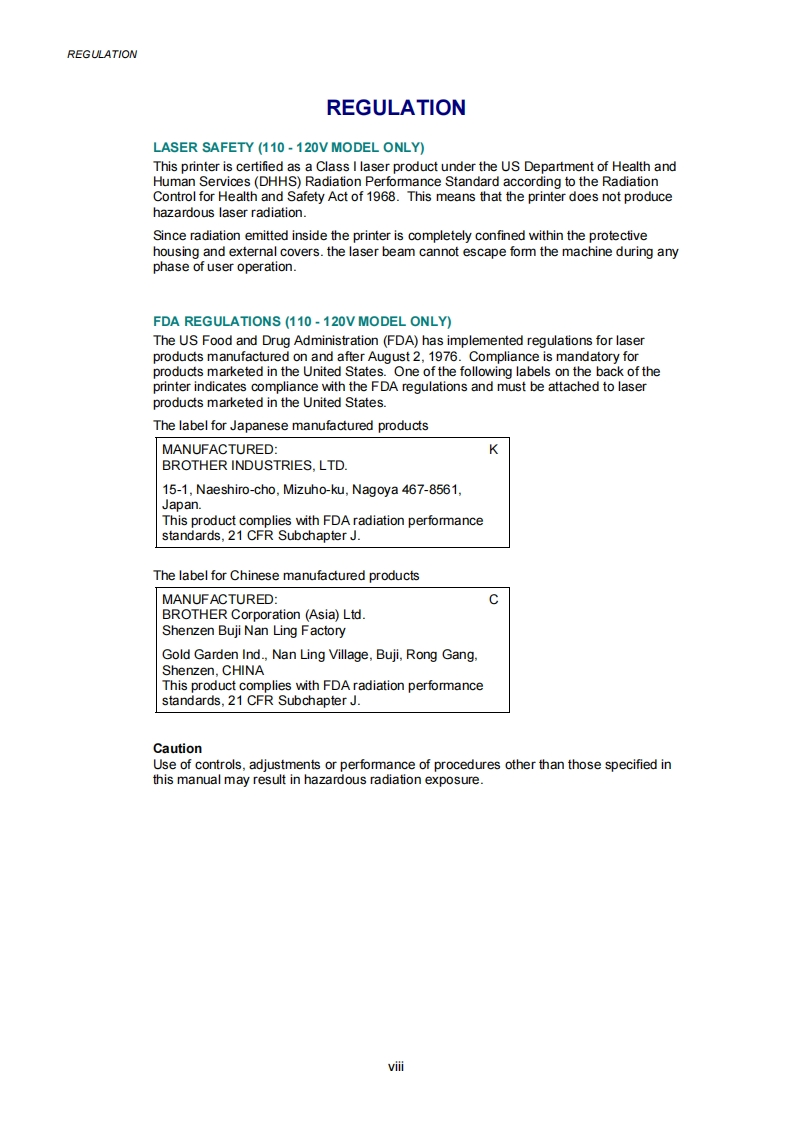 REGULATION

REGULATION

LASER SAFETY (110 - 120V MODEL ONLY)
This printer is certified as a Class I laser product under the US Department of Health and Human Services (DHHS) Radiation Performance Standard according to the Radiation Control for Health and Safety Act of 1968. This means that the printer does not produce hazardous laser radiation.

Since radiation emitted inside the printer is completely confined within the protective housing and external covers. the laser beam cannot escape form the machine during any phase of user operation.

FDA REGULATIONS (110 - 120V MODEL ONLY)
The US Food and Drug Administration (FDA) has implemented regulations for laser products manufactured on and after August 2, 1976. Compliance is mandatory for products marketed in the United States. One of the following labels on the back of the printer indicates compliance with the FDA regulations and must be attached to laser products marketed in the United States.

The label for Japanese manufactured products

MANUFACTURED: K
BROTHER INDUSTRIES, LTD.

15-1, Naeshiro-cho, Mizuho-ku, Nagoya 467-8561, Japan.
This product complies with FDA radiation performance standards, 21 CFR Subchapter J.

The label for Chinese manufactured products

MANUFACTURED: C
BROTHER Corporation (Asia) Ltd.
Shenzen Buji Nan Ling Factory

Gold Garden Ind., Nan Ling Village, Buji, Rong Gang, Shenzen, CHINA
This product complies with FDA radiation performance standards, 21 CFR Subchapter J.

Caution
Use of controls, adjustments or performance of procedures other than those specified in this manual may result in hazardous radiation exposure.

viii